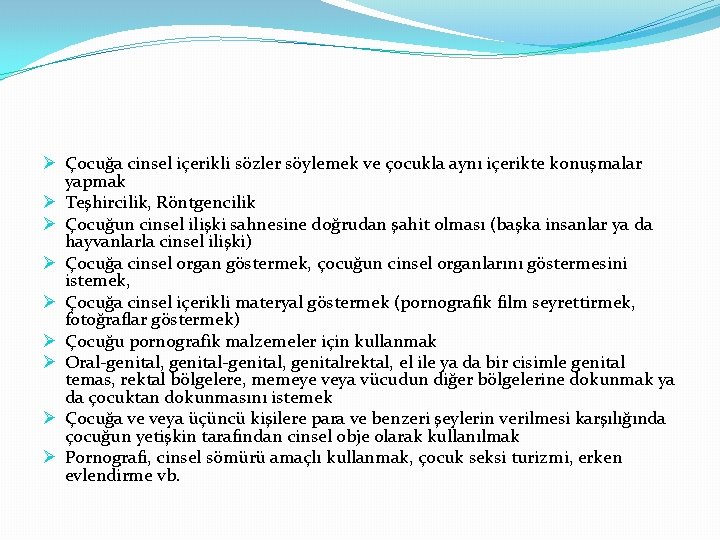 ➢ Çocuğa cinsel içerikli sözler söylemek ve çocukla aynı içerikte konuşmalar yapmak
➢ Teşhircilik, Röntgencilik
➢ Çocuğun cinsel ilişki sahnesine doğrudan şahit olması (başka insanlar ya da hayvanlarla cinsel ilişki)
➢ Çocuğa cinsel organ göstermek, çocuğun cinsel organlarını göstermesini istemek,
➢ Çocuğa cinsel içerikli materyal göstermek (pornografik film seyrettirmek, fotoğraflar göstermek)
➢ Çocuğu pornografik malzemeler için kullanmak
➢ Oral-genital, genital-genital, genitalrektal, el ile ya da bir cisimle genital temas, rektal bölgelere, memeye veya vücudun diğer bölgelerine dokunmak ya da çocuktan dokunmasını istemek
➢ Çocuğa ve veya üçüncü kişilere para ve benzeri şeylerin verilmesi karşılığında çocuğun yetişkin tarafından cinsel obje olarak kullanılmak
➢ Pornografi, cinsel sömürü amaçlı kullanmak, çocuk seksi turizmi, erken evlendirme vb.